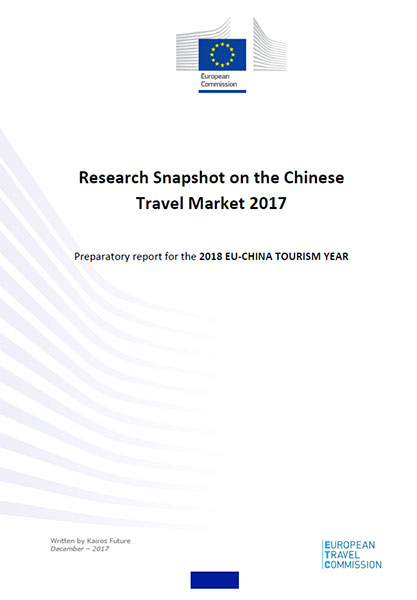 European Commission

Research Snapshot on the Chinese Travel Market 2017

Preparatory report for the 2018 EU-CHINA TOURISM YEAR

Written by Kairos Future
December – 2017

EUROPEAN TRAVEL COMMISSION